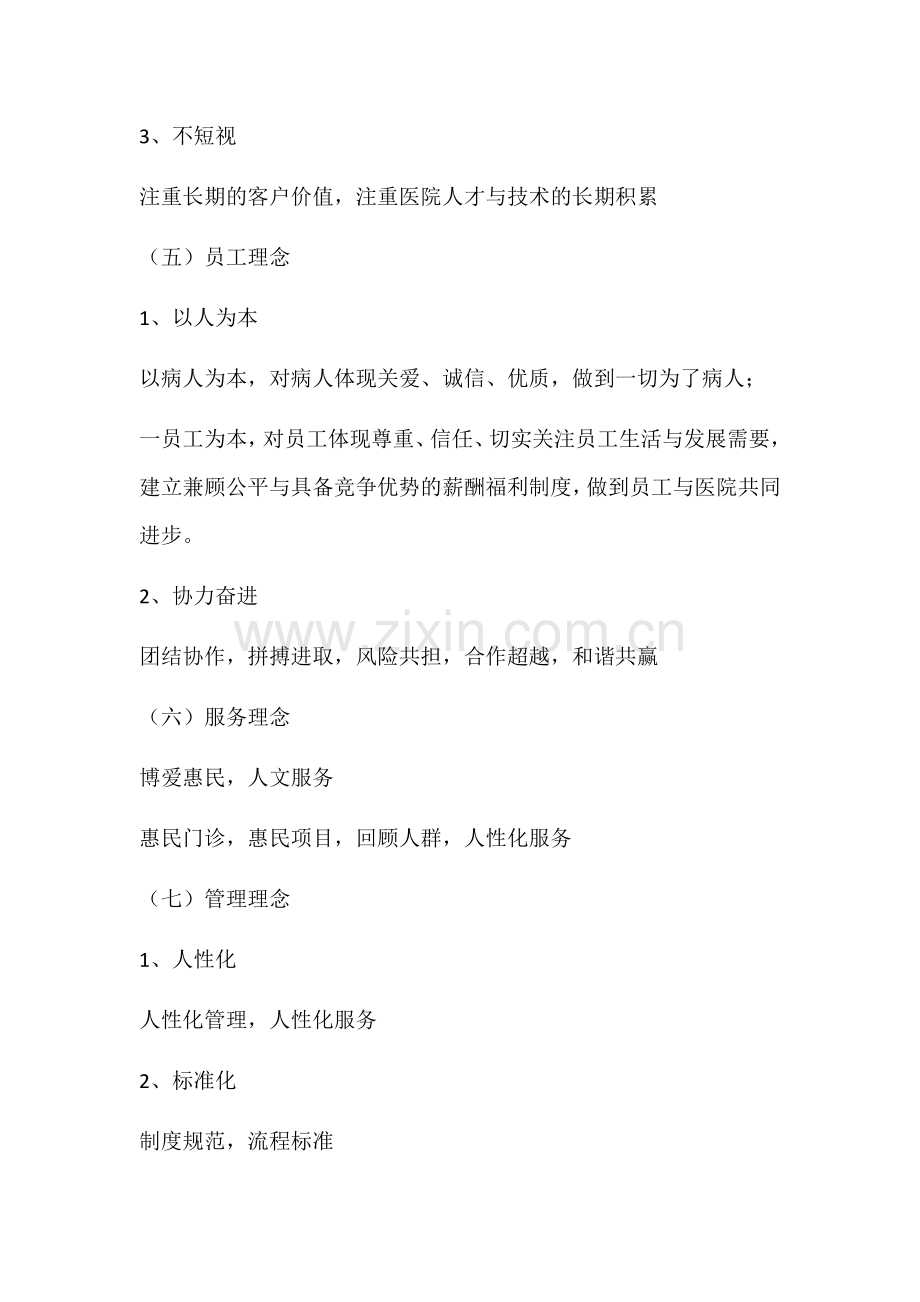 3、不短视

注重长期的客户价值，注重医院人才与技术的长期积累

（五）员工理念

1、以人为本

以病人为本，对病人体现关爱、诚信、优质，做到一切为了病人；

一员工为本，对员工体现尊重、信任、切实关注员工生活与发展需要，建立兼顾公平与具备竞争优势的薪酬福利制度，做到员工与医院共同进步。

2、协力奋进

团结协作，拼搏进取，风险共担，合作超越，和谐共赢

（六）服务理念

博爱惠民，人文服务

惠民门诊，惠民项目，回顾人群，人性化服务

（七）管理理念

1、人性化

人性化管理，人性化服务

2、标准化

制度规范，流程标准

www.zixin.com.cn